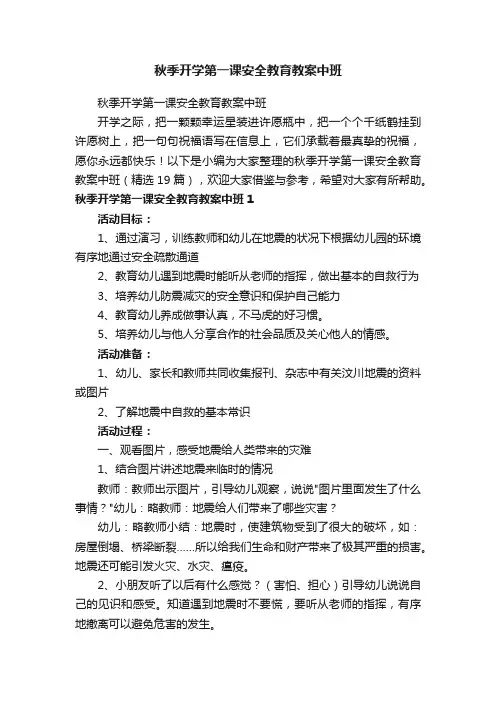 秋季开学第一课安全教育教案中班

秋季开学第一课安全教育教案中班

开学之际，把一颗颗幸运星装进许愿瓶中，把一个个千纸鹤挂到许愿树上，把一句句祝福语写在信息上，它们承载着最真挚的祝福，愿你永远都快乐！以下是小编为大家整理的秋季开学第一课安全教育教案中班（精选 19 篇），欢迎大家借鉴与参考，希望对大家有所帮助。

秋季开学第一课安全教育教案中班 1

活动目标：

1、通过演习，训练教师和幼儿在地震的状况下根据幼儿园的环境有序地通过安全疏散通道

2、教育幼儿遇到地震时能听从老师的指挥，做出基本的自救行为

3、培养幼儿防震减灾的安全意识和保护自己能力

4、教育幼儿养成做事认真，不马虎的好习惯。

5、培养幼儿与他人分享合作的社会品质及关心他人的情感。

活动准备：

1、幼儿、家长和教师共同收集报刊、杂志中有关汶川地震的资料或图片

2、了解地震中自救的基本常识

活动过程：

一、观看图片，感受地震给人类带来的灾难

1、结合图片讲述地震来临时的情况

教师：教师出示图片，引导幼儿观察，说说"图片里面发生了什么事情？"幼儿：略教师：地震给人们带来了哪些灾害？

幼儿：略教师小结：地震时，使建筑物受到了很大的破坏，如：房屋倒塌、桥梁断裂……所以给我们生命和财产带来了极其严重的损害。地震还可能引发火灾、水灾、瘟疫。

2、小朋友听了以后有什么感觉？（害怕、担心）引导幼儿说说自己的见识和感受。知道遇到地震时不要慌，要听从老师的指挥，有序地撤离可以避免危害的发生。